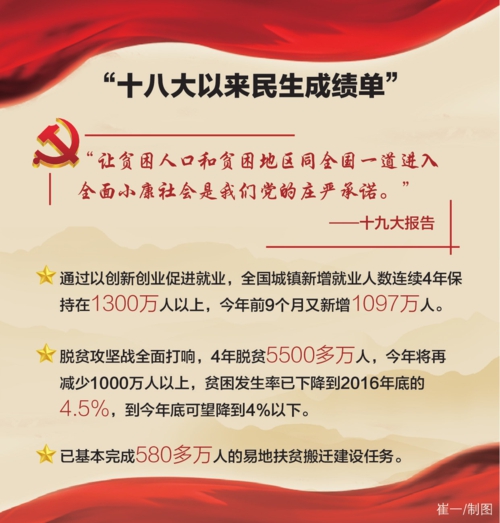 “十八大以来民生成绩单”

“让贫困人口和贫困地区同全国一道进入全面小康社会是我们党的庄严承诺。”

——十九大报告

通过以创新创业促进就业，全国城镇新增就业人数连续4年保持在1300万人以上，今年前9个月又新增1097万人。

脱贫攻坚战全面打响，4年脱贫5500多万人，今年将再减少1000万人以上，贫困发生率已下降到2016年底的4.5%，到今年底可望降到4%以下。

已基本完成580多万人的易地扶贫搬迁建设任务。

崔一/制图